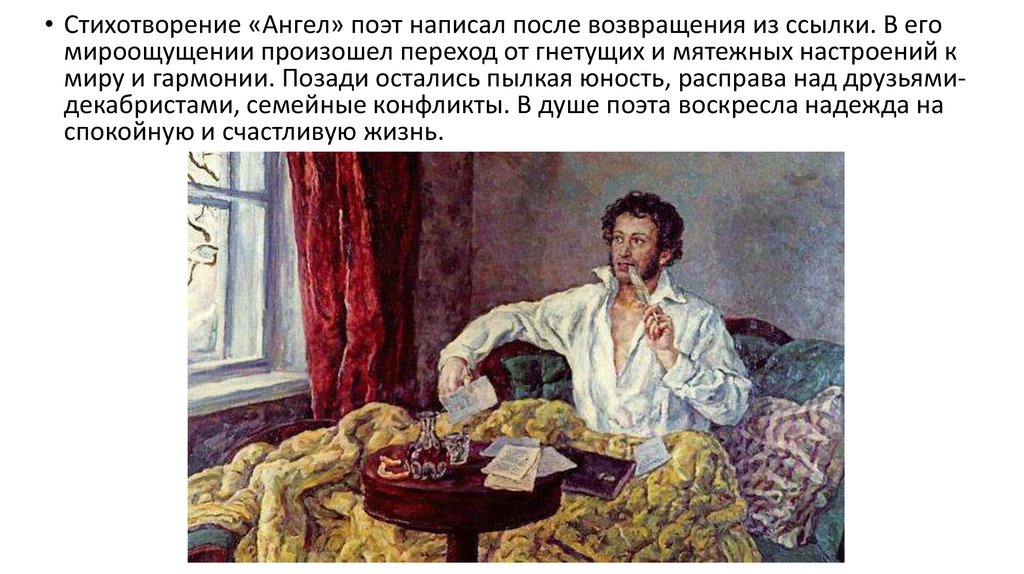 • Стихотворение «Ангел» поэт написал после возвращения из ссылки. В его мироощущении произошел переход от гнетущих и мятежных настроений к миру и гармонии. Позади остались пылкая юность, расправа над друзьями-декабристами, семейные конфликты. В душе поэта воскресла надежда на спокойную и счастливую жизнь.